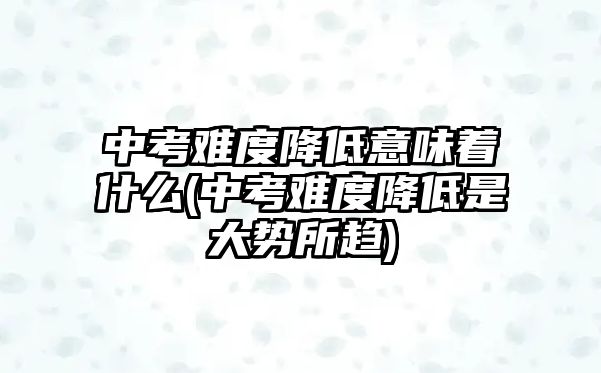 中考难度降低意味着什么(中考难度降低是大势所趋)